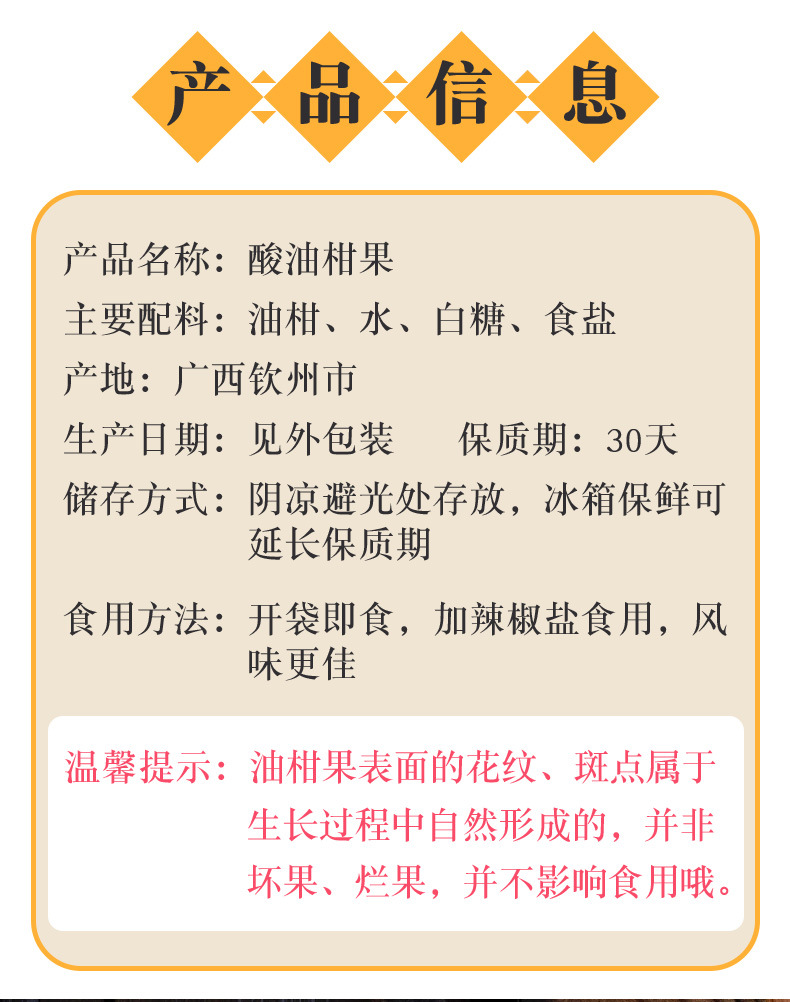 产品信息

产品名称：酸油柑果

主要配料：油柑、水、白糖、食盐

产地：广西钦州市

生产日期：见外包装 保质期：30天

储存方式：阴凉避光处存放，冰箱保鲜可延长保质期

食用方法：开袋即食，加辣椒盐食用，风味更佳

温馨提示：油柑果表面的花纹、斑点属于生长过程中自然形成的，并非坏果、烂果，并不影响食用哦。